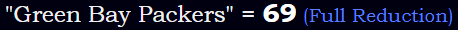 "Green Bay Packers" = 69 (Full Reduction)